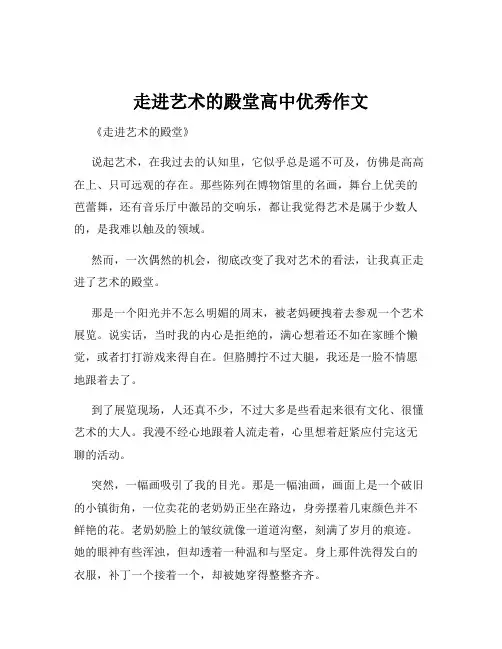 走进艺术的殿堂高中优秀作文

《走进艺术的殿堂》

说起艺术，在我过去的认知里，它似乎总是遥不可及，仿佛是高高在上、只可远观的存在。那些陈列在博物馆里的名画，舞台上优美的芭蕾舞，还有音乐厅中激昂的交响乐，都让我觉得艺术是属于少数人的，是我难以触及的领域。

然而，一次偶然的机会，彻底改变了我对艺术的看法，让我真正走进了艺术的殿堂。

那是一个阳光并不怎么明媚的周末，被老妈硬拽着去参观一个艺术展览。说实话，当时我的内心是拒绝的，满心想着还不如在家睡个懒觉，或者打打游戏来得自在。但胳膊拧不过大腿，我还是一脸不情愿地跟着去了。

到了展览现场，人还真不少，不过大多是些看起来很有文化、很懂艺术的大人。我漫不经心地跟着人流走着，心里想着赶紧应付完这无聊的活动。

突然，一幅画吸引了我的目光。那是一幅油画，画面上是一个破旧的小镇街角，一位卖花的老奶奶正坐在路边，身旁摆着几束颜色并不鲜艳的花。老奶奶脸上的皱纹就像一道道沟壑，刻满了岁月的痕迹。她的眼神有些浑浊，但却透着一种温和与坚定。身上那件洗得发白的衣服，补丁一个接着一个，却被她穿得整整齐齐。